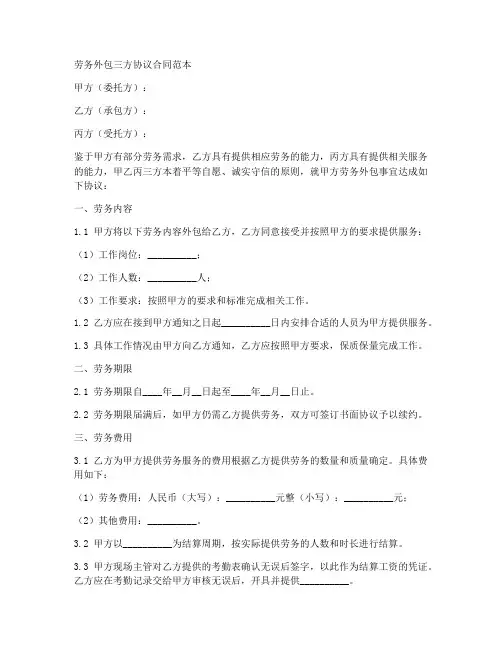 劳务外包三方协议合同范本

甲方（委托方）：

乙方（承包方）：

丙方（受托方）：

鉴于甲方有部分劳务需求，乙方具有提供相应劳务的能力，丙方具有提供相关服务的能力，甲乙丙三方本着平等自愿、诚实守信的原则，就甲方劳务外包事宜达成如下协议：

一、劳务内容

1.1 甲方将以下劳务内容外包给乙方，乙方同意接受并按照甲方的要求提供服务：

（1）工作岗位：__________；

（2）工作人数：__________人；

（3）工作要求：按照甲方的要求和标准完成相关工作。

1.2 乙方应在接到甲方通知之日起__________日内安排合适的人员为甲方提供服务。

1.3 具体工作情况由甲方向乙方通知，乙方应按照甲方要求，保质保量完成工作。

二、劳务期限

2.1 劳务期限自____年__月__日起至____年__月__日止。

2.2 劳务期限届满后，如甲方仍需乙方提供劳务，双方可签订书面协议予以续约。

三、劳务费用

3.1 乙方为甲方提供劳务服务的费用根据乙方提供劳务的数量和质量确定。具体费用如下：

（1）劳务费用：人民币（大写）：__________元整（小写）：__________元；

（2）其他费用：__________。

3.2 甲方以__________为结算周期，按实际提供劳务的人数和时长进行结算。

3.3 甲方现场主管对乙方提供的考勤表确认无误后签字，以此作为结算工资的凭证。乙方应在考勤记录交给甲方审核无误后，开具并提供__________。